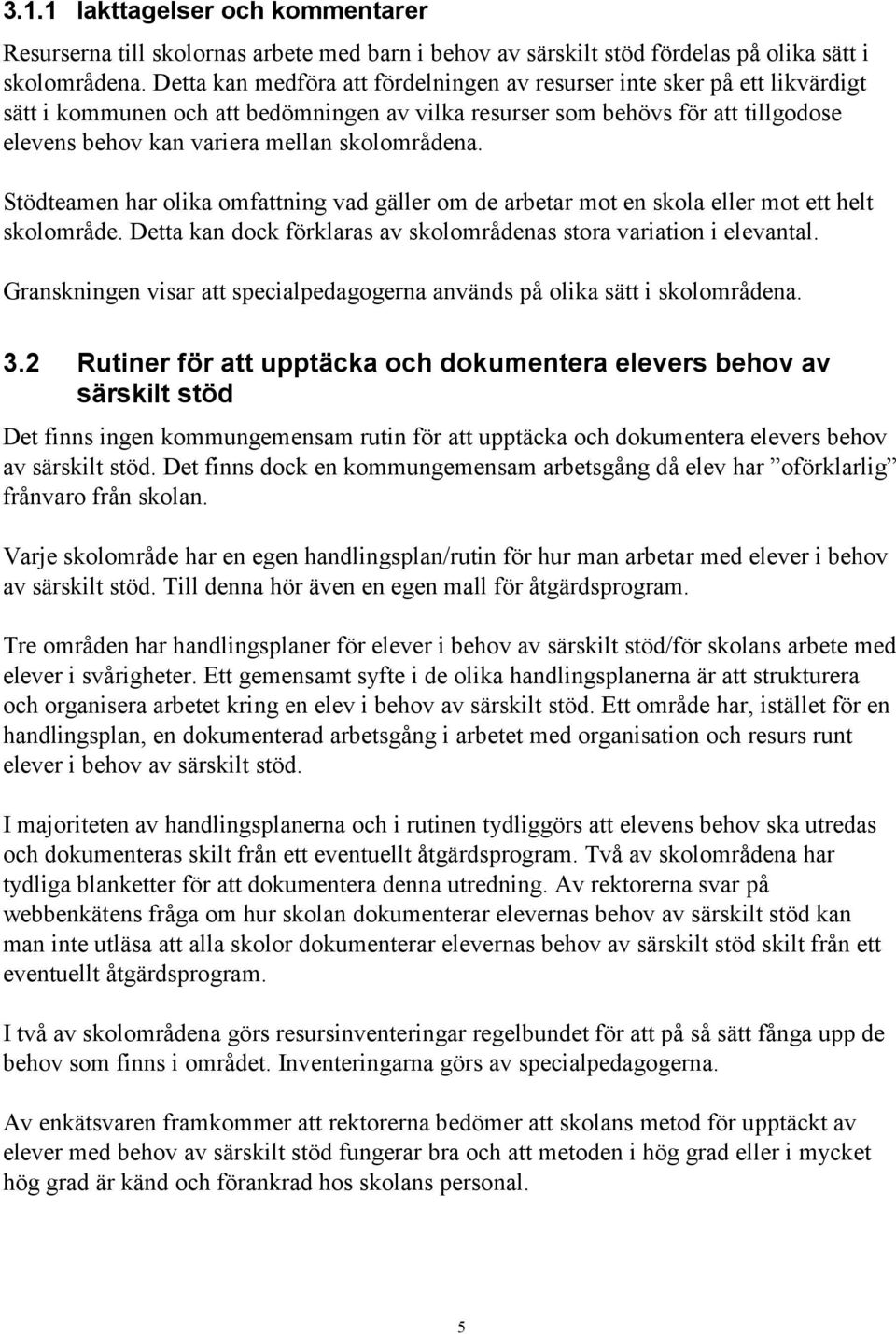 3.1.1 Iakttagelser och kommentarer

Resurserna till skolornas arbete med barn i behov av särskilt stöd fördelas på olika sätt i skolområdena. Detta kan medföra att fördelningen av resurser inte sker på ett likvärdigt sätt i kommunen och att bedömningen av vilka resurser som behövs för att tillgodose elevens behov kan variera mellan skolområdena.

Stödteamen har olika omfattning vad gäller om de arbetar mot en skola eller mot ett helt skolområde. Detta kan dock förklaras av skolområdenas stora variation i elevantal.

Granskningen visar att specialpedagogerna används på olika sätt i skolområdena.

3.2 Rutiner för att upptäcka och dokumentera elevers behov av särskilt stöd

Det finns ingen kommungemensam rutin för att upptäcka och dokumentera elevers behov av särskilt stöd. Det finns dock en kommungemensam arbetsgång då elev har ”oförklarlig” frånvaro från skolan.

Varje skolområde har en egen handlingsplan/rutin för hur man arbetar med elever i behov av särskilt stöd. Till denna hör även en egen mall för åtgärdsprogram.

Tre områden har handlingsplaner för elever i behov av särskilt stöd/för skolans arbete med elever i svårigheter. Ett gemensamt syfte i de olika handlingsplanerna är att strukturera och organisera arbetet kring en elev i behov av särskilt stöd. Ett område har, istället för en handlingsplan, en dokumenterad arbetsgång i arbetet med organisation och resurs runt elever i behov av särskilt stöd.

I majoriteten av handlingsplanerna och i rutinen tydliggörs att elevens behov ska utredas och dokumenteras skilt från ett eventuellt åtgärdsprogram. Två av skolområdena har tydliga blanketter för att dokumentera denna utredning. Av rektorerna svar på webbenkätens fråga om hur skolan dokumenterar elevernas behov av särskilt stöd kan man inte utläsa att alla skolor dokumenterar elevernas behov av särskilt stöd skilt från ett eventuellt åtgärdsprogram.

I två av skolområdena görs resursinventeringar regelbundet för att på så sätt fånga upp de behov som finns i området. Inventeringarna görs av specialpedagogerna.

Av enkätsvaren framkommer att rektorerna bedömer att skolans metod för upptäckt av elever med behov av särskilt stöd fungerar bra och att metoden i hög grad eller i mycket hög grad är känd och förankrad hos skolans personal.

5